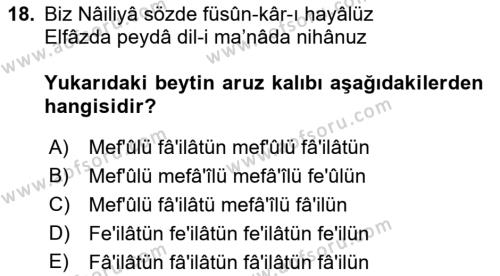 18. Biz Nâiliyâ sözde füsûn-kâr-ı hayâlüz
Elfâzda peydâ dil-i ma'nâda nihânuz

Yukarıdaki beytin aruz kalıbı aşağıdakilerden hangisidir?

A) Mef'ûlü fâ'ilâtün mef'ûlü fâ'ilâtün
B) Mef'ûlü mefâ'îlü mefâ'îlü fe'ûlün
C) Mef'ûlü fâ'ilâtü mefâ'îlü fâ'ilün
D) Fe'ilâtün fe'ilâtün fe'ilâtün fe'ilün
E) Fâ'ilâtün fâ'ilâtün fâ'ilâtün fâ'ilün

www.aofsoru.com